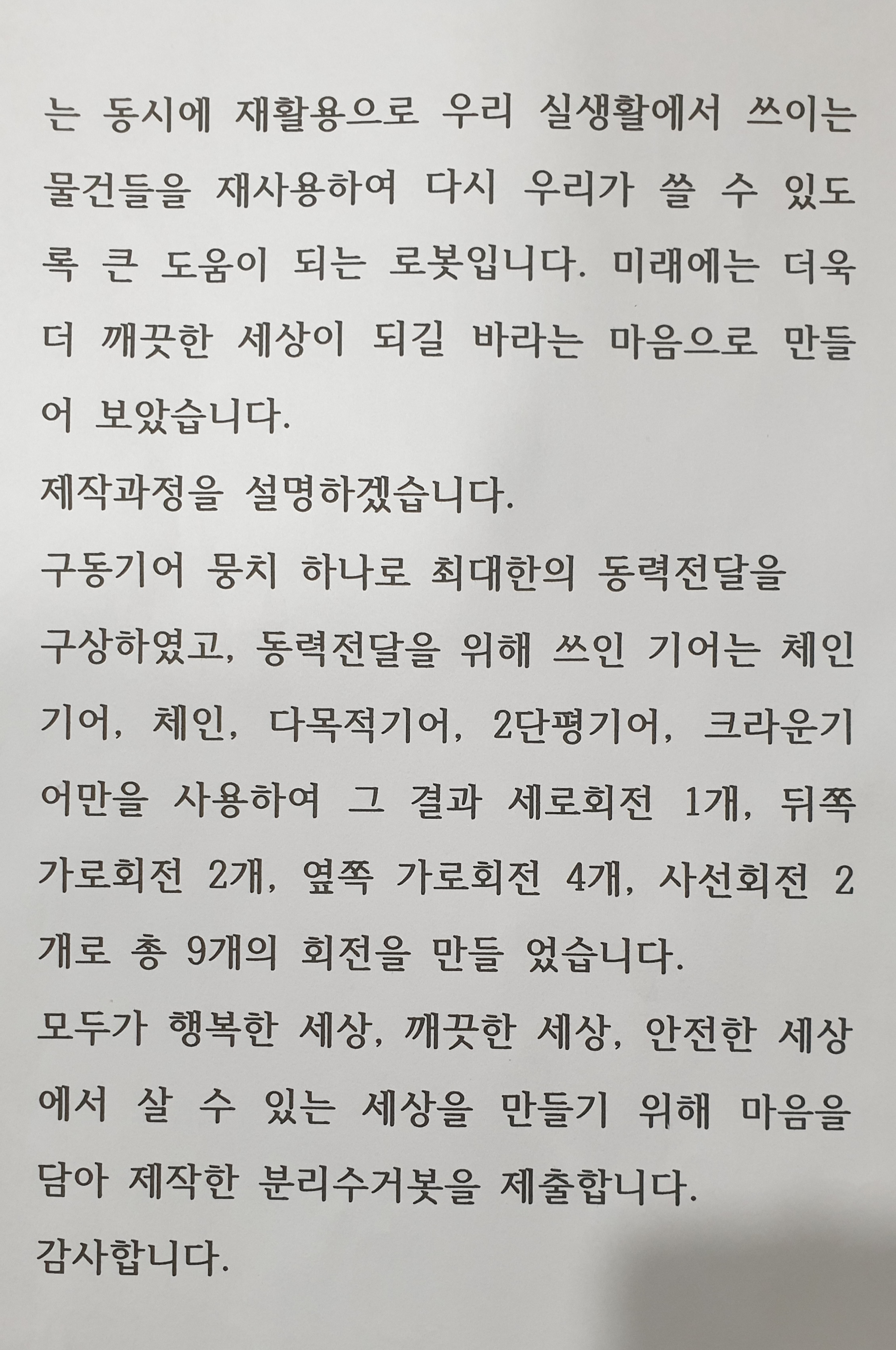 는 동시에 재활용으로 우리 실생활에서 쓰이는 물건들을 재사용하여 다시 우리가 쓸 수 있도록 큰 도움이 되는 로봇입니다. 미래에는 더욱 더 깨끗한 세상이 되길 바라는 마음으로 만들어 보았습니다.
제작과정을 설명하겠습니다.
구동기어 뭉치 하나로 최대한의 동력전달을 구상하였고, 동력전달을 위해 쓰인 기어는 체인기어, 체인, 다목적기어, 2단평기어, 크라운기어만을 사용하여 그 결과 세로회전 1개, 뒤쪽 가로회전 2개, 옆쪽 가로회전 4개, 사선회전 2개로 총 9개의 회전을 만들 었습니다.
모두가 행복한 세상, 깨끗한 세상, 안전한 세상에서 살 수 있는 세상을 만들기 위해 마음을 담아 제작한 분리수거봇을 제출합니다.
감사합니다.